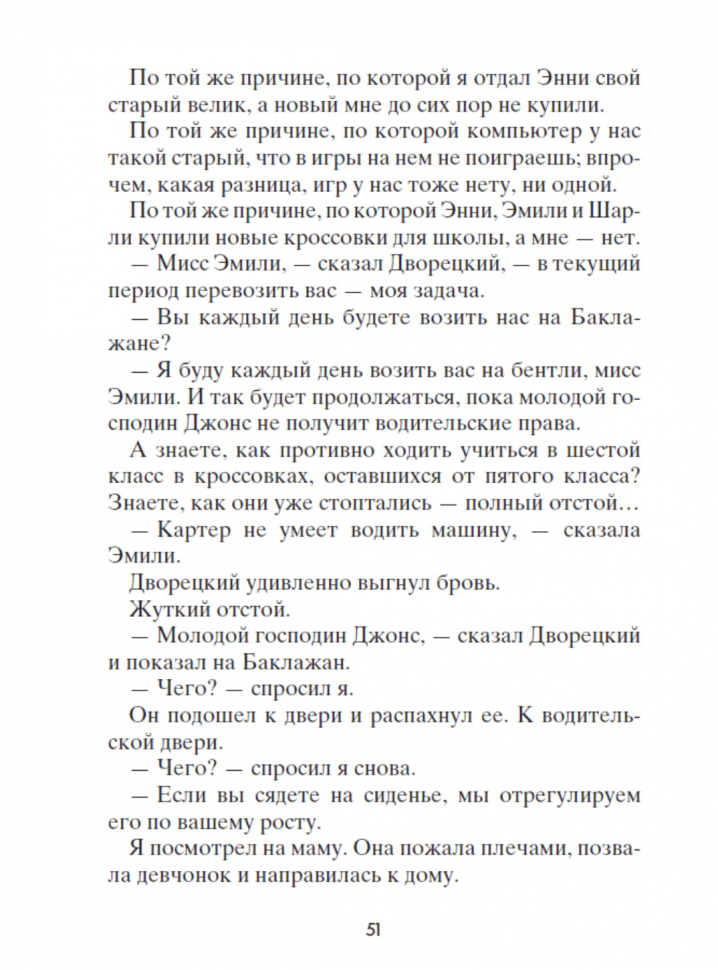 По той же причине, по которой я отдал Энни свой старый велик, а новый мне до сих пор не купили.

По той же причине, по которой компьютер у нас такой старый, что в игры на нем не поиграешь; впрочем, какая разница, игр у нас тоже нету, ни одной.

По той же причине, по которой Энни, Эмили и Шарли купили новые кроссовки для школы, а мне — нет.

— Мисс Эмили, — сказал Дворецкий, — в текущий период перевозить вас — моя задача.

— Вы каждый день будете возить нас на Баклажане?

— Я буду каждый день возить вас на бентли, мисс Эмили. И так будет продолжаться, пока молодой господин Джонс не получит водительские права.

А знаете, как противно ходить учиться в шестой класс в кроссовках, оставшихся от пятого класса? Знаете, как они уже стоптались — полный отстой…

— Картер не умеет водить машину, — сказала Эмили.

Дворецкий удивленно выгнул бровь.

Жуткий отстой.

— Молодой господин Джонс, — сказал Дворецкий и показал на Баклажан.

— Чего? — спросил я.

Он подошел к двери и распахнул ее. К водительской двери.

— Чего? — спросил я снова.

— Если вы сядете на сиденье, мы отрегулируем его по вашему росту.

Я посмотрел на маму. Она пожала плечами, позвала девчонок и направилась к дому.

51